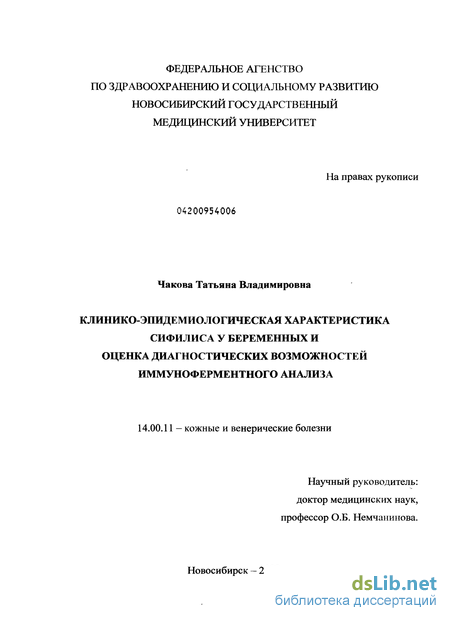 ФЕДЕРАЛЬНОЕ АГЕНСТВО
ПО ЗДРАВООХРАНЕНИЮ И СОЦИАЛЬНОМУ РАЗВИТИЮ
НОВОСИБИРСКИЙ ГОСУДАРСТВЕННЫЙ
МЕДИЦИНСКИЙ УНИВЕРСИТЕТ

На правах рукописи

04200954006

Чакова Татьяна Владимировна

КЛИНИКО-ЭПИДЕМИОЛОГИЧЕСКАЯ ХАРАКТЕРИСТИКА
СИФИЛИСА У БЕРЕМЕННЫХ И
ОЦЕНКА ДИАГНОСТИЧЕСКИХ ВОЗМОЖНОСТЕЙ
ИММУНОФЕРМЕНТНОГО АНАЛИЗА

14.00.11 – кожные и венерические болезни

Научный руководитель:
доктор медицинских наук,
профессор О.Б. Немчанинова.

Новосибирск – 2

dsLib.net
библиотека диссертаций